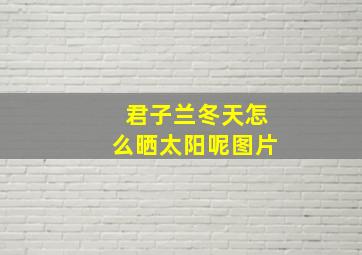 君子兰冬天怎么晒太阳呢图片